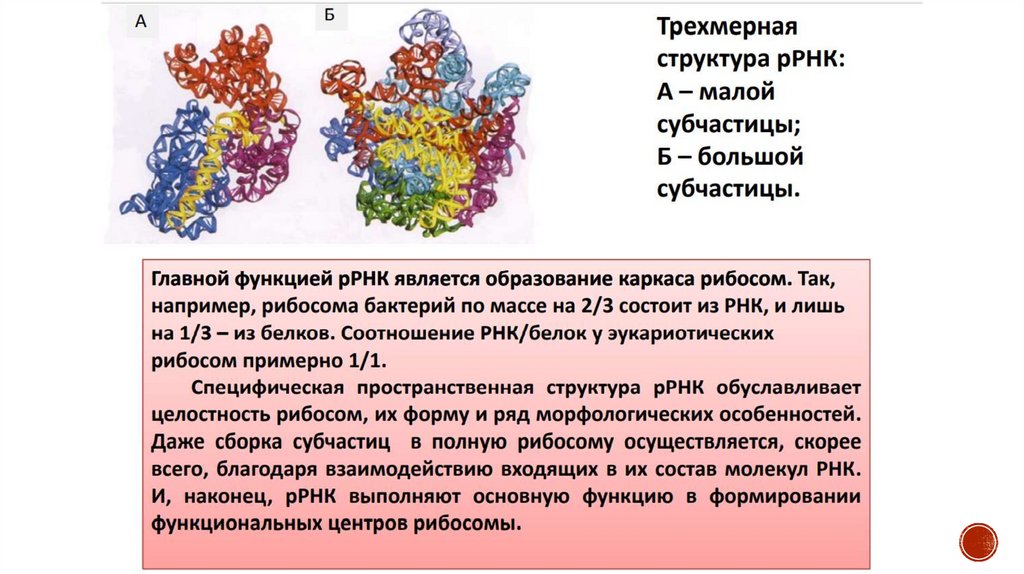 А

Б

Трехмерная структура рРНК:
А – малой субчастицы;
Б – большой субчастицы.

Главной функцией рРНК является образование каркаса рибосом. Так, например, рибосома бактерий по массе на 2/3 состоит из РНК, и лишь на 1/3 – из белков. Соотношение РНК/белок у эукариотических рибосом примерно 1/1.

Специфическая пространственная структура рРНК обуславливает целостность рибосом, их форму и ряд морфологических особенностей. Даже сборка субчастиц в полную рибосому осуществляется, скорее всего, благодаря взаимодействию входящих в их состав молекул РНК. И, наконец, рРНК выполняют основную функцию в формировании функциональных центров рибосомы.